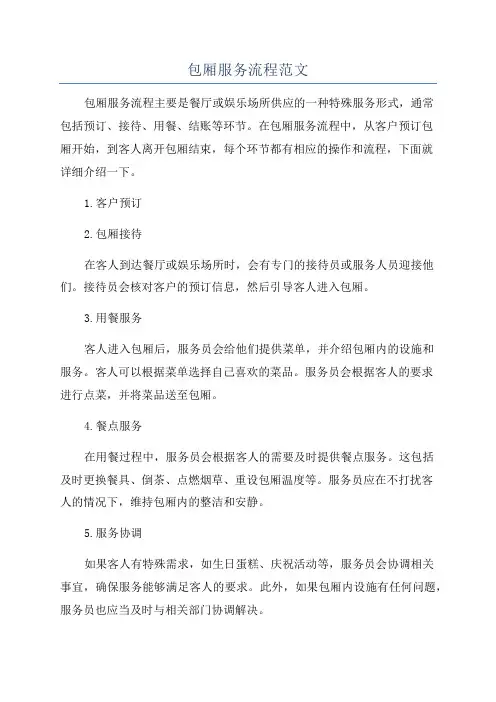 包厢服务流程范文

包厢服务流程主要是餐厅或娱乐场所供应的一种特殊服务形式，通常包括预订、接待、用餐、结账等环节。在包厢服务流程中，从客户预订包厢开始，到客人离开包厢结束，每个环节都有相应的操作和流程，下面就详细介绍一下。

1.客户预订

2.包厢接待

在客人到达餐厅或娱乐场所时，会有专门的接待员或服务人员迎接他们。接待员会核对客户的预订信息，然后引导客人进入包厢。

3.用餐服务

客人进入包厢后，服务员会给他们提供菜单，并介绍包厢内的设施和服务。客人可以根据菜单选择自己喜欢的菜品。服务员会根据客人的要求进行点菜，并将菜品送至包厢。

4.餐点服务

在用餐过程中，服务员会根据客人的需要及时提供餐点服务。这包括及时更换餐具、倒茶、点燃烟草、重设包厢温度等。服务员应在不打扰客人的情况下，维持包厢内的整洁和安静。

5.服务协调

如果客人有特殊需求，如生日蛋糕、庆祝活动等，服务员会协调相关事宜，确保服务能够满足客人的要求。此外，如果包厢内设施有任何问题，服务员也应当及时与相关部门协调解决。